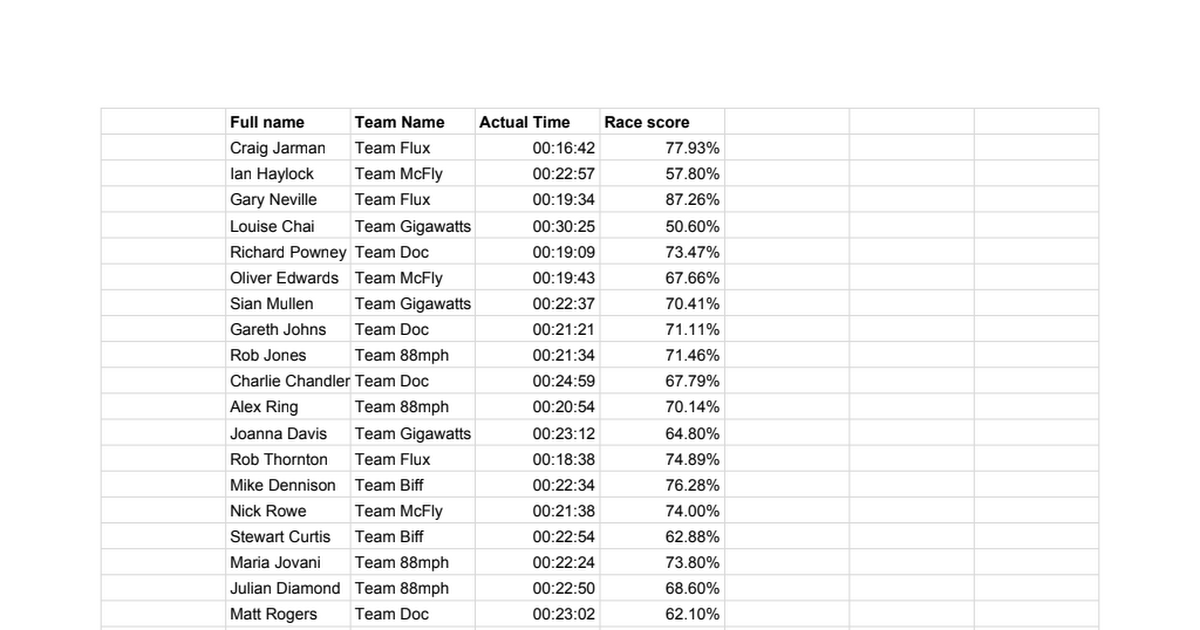 | Full name | Team Name | Actual Time | Race score |
|---|---|---|---|
| Craig Jarman | Team Flux | 00:16:42 | 77.93% |
| Ian Haylock | Team McFly | 00:22:57 | 57.80% |
| Gary Neville | Team Flux | 00:19:34 | 87.26% |
| Louise Chai | Team Gigawatts | 00:30:25 | 50.60% |
| Richard Powney | Team Doc | 00:19:09 | 73.47% |
| Oliver Edwards | Team McFly | 00:19:43 | 67.66% |
| Sian Mullen | Team Gigawatts | 00:22:37 | 70.41% |
| Gareth Johns | Team Doc | 00:21:21 | 71.11% |
| Rob Jones | Team 88mph | 00:21:34 | 71.46% |
| Charlie Chandler | Team Doc | 00:24:59 | 67.79% |
| Alex Ring | Team 88mph | 00:20:54 | 70.14% |
| Joanna Davis | Team Gigawatts | 00:23:12 | 64.80% |
| Rob Thornton | Team Flux | 00:18:38 | 74.89% |
| Mike Dennison | Team Biff | 00:22:34 | 76.28% |
| Nick Rowe | Team McFly | 00:21:38 | 74.00% |
| Stewart Curtis | Team Biff | 00:22:54 | 62.88% |
| Maria Jovani | Team 88mph | 00:22:24 | 73.80% |
| Julian Diamond | Team 88mph | 00:22:50 | 68.60% |
| Matt Rogers | Team Doc | 00:23:02 | 62.10% |